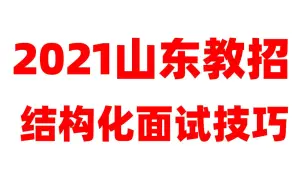 2021山东教招
结构化面试技巧